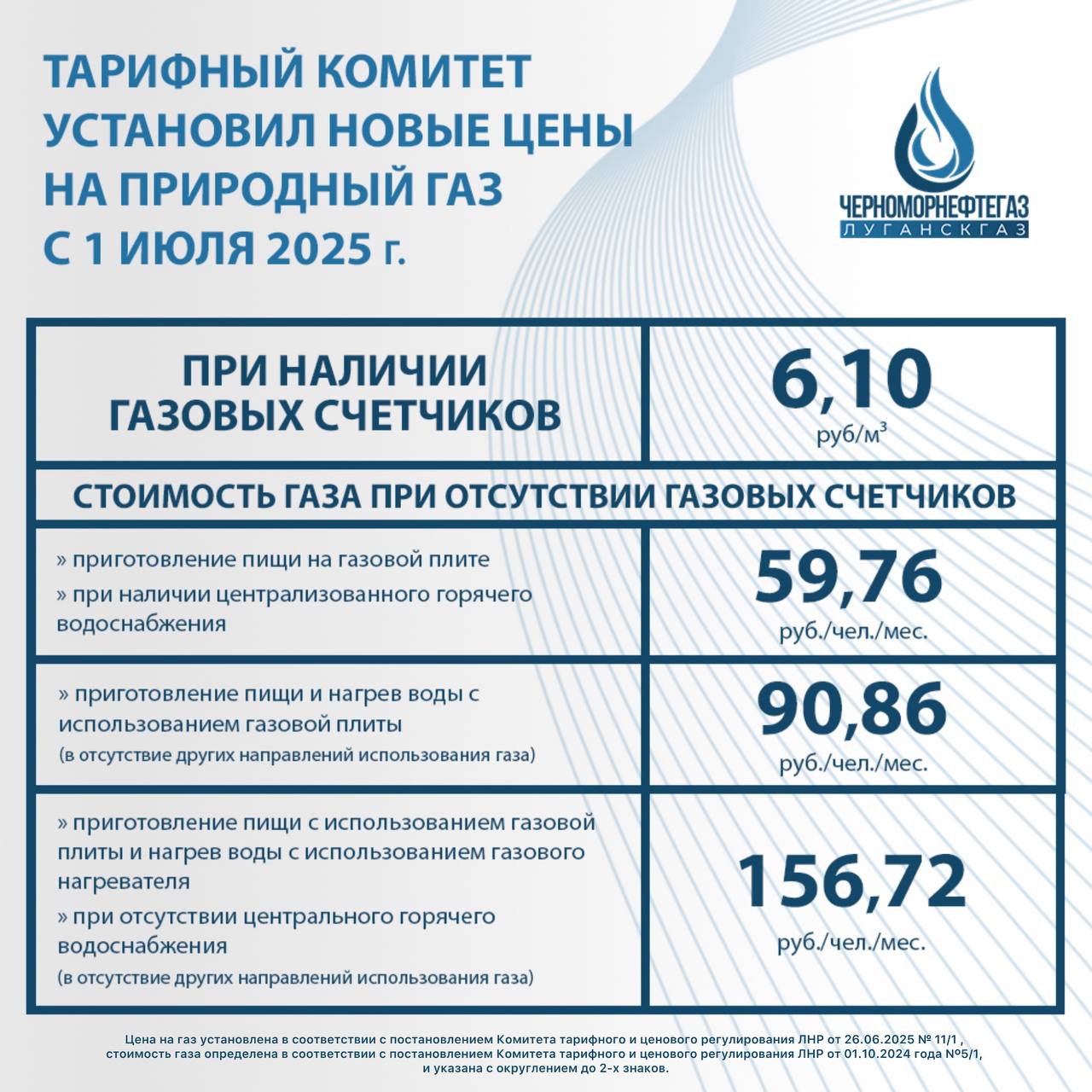 ТАРИФНЫЙ КОМИТЕТ УСТАНОВИЛ НОВЫЕ ЦЕНЫ НА ПРИРОДНЫЙ ГАЗ С 1 ИЮЛЯ 2025 г.

ЧЕРНОМОРНЕФТЕГАЗ
ЛУГАНСКГАЗ

| ПРИ НАЛИЧИИ ГАЗОВЫХ СЧЕТЧИКОВ | 6,10 руб/м$^3$ |
|---|---|
| СТОИМОСТЬ ГАЗА ПРИ ОТСУТСТВИИ ГАЗОВЫХ СЧЕТЧИКОВ | |
| » приготовление пищи на газовой плите » при наличии централизованного горячего водоснабжения | 59,76 руб./чел./мес. |
| » приготовление пищи и нагрев воды с использованием газовой плиты (в отсутствие других направлений использования газа) | 90,86 руб./чел./мес. |
| » приготовление пищи с использованием газовой плиты и нагрев воды с использованием газового нагревателя » при отсутствии центрального горячего водоснабжения (в отсутствие других направлений использования газа) | 156,72 руб./чел./мес. |

Цена на газ установлена в соответствии с постановлением Комитета тарифного и ценового регулирования ЛНР от 26.06.2025 № 11/1 , стоимость газа определена в соответствии с постановлением Комитета тарифного и ценового регулирования ЛНР от 01.10.2024 года №5/1, и указана с округлением до 2-х знаков.